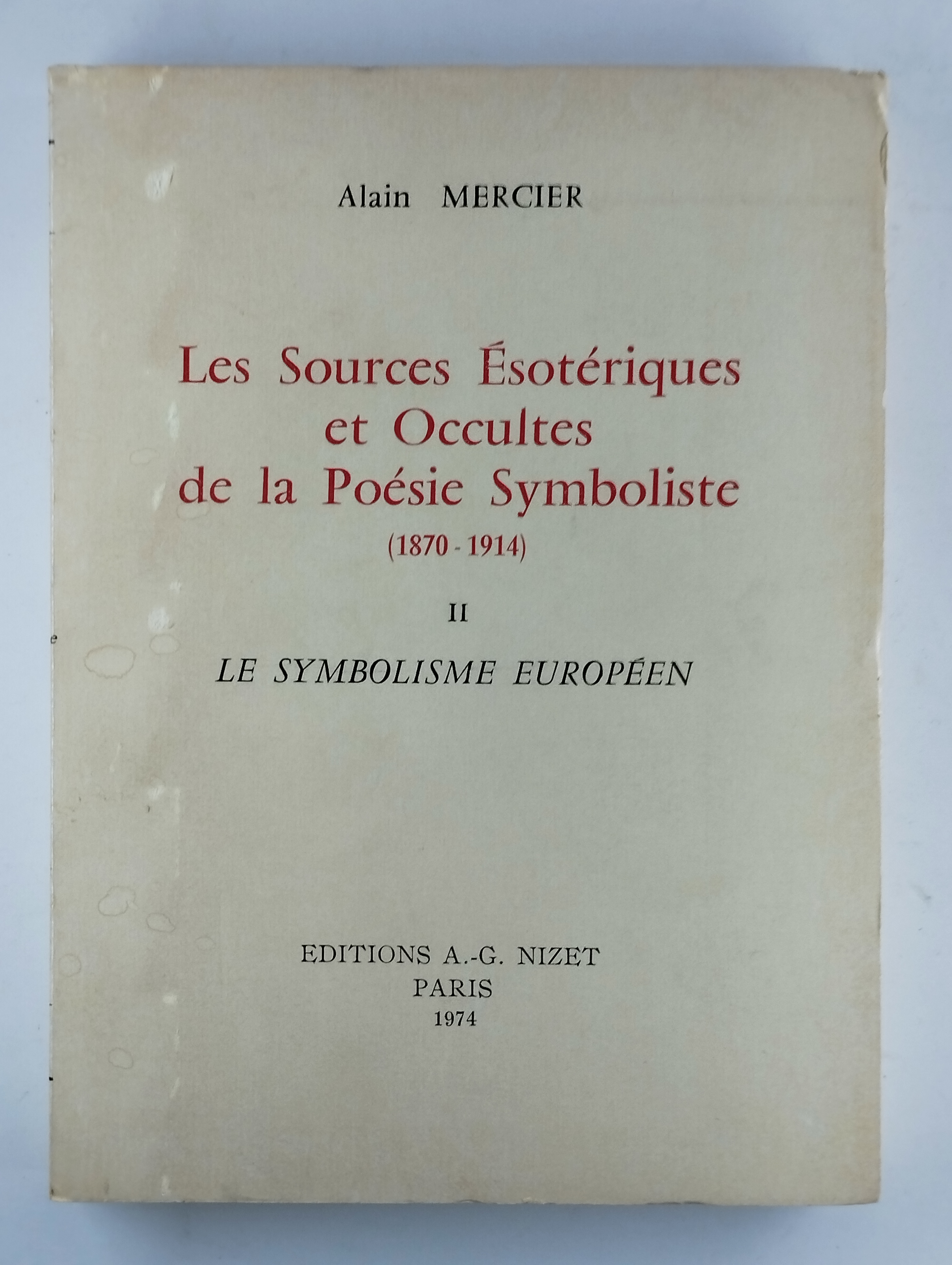 Alain MERCIER

Les Sources Ésotériques et Occultes de la Poésie Symboliste
(1870 - 1914)

II

LE SYMBOLISME EUROPÉEN

EDITIONS A.-G. NIZET
PARIS
1974